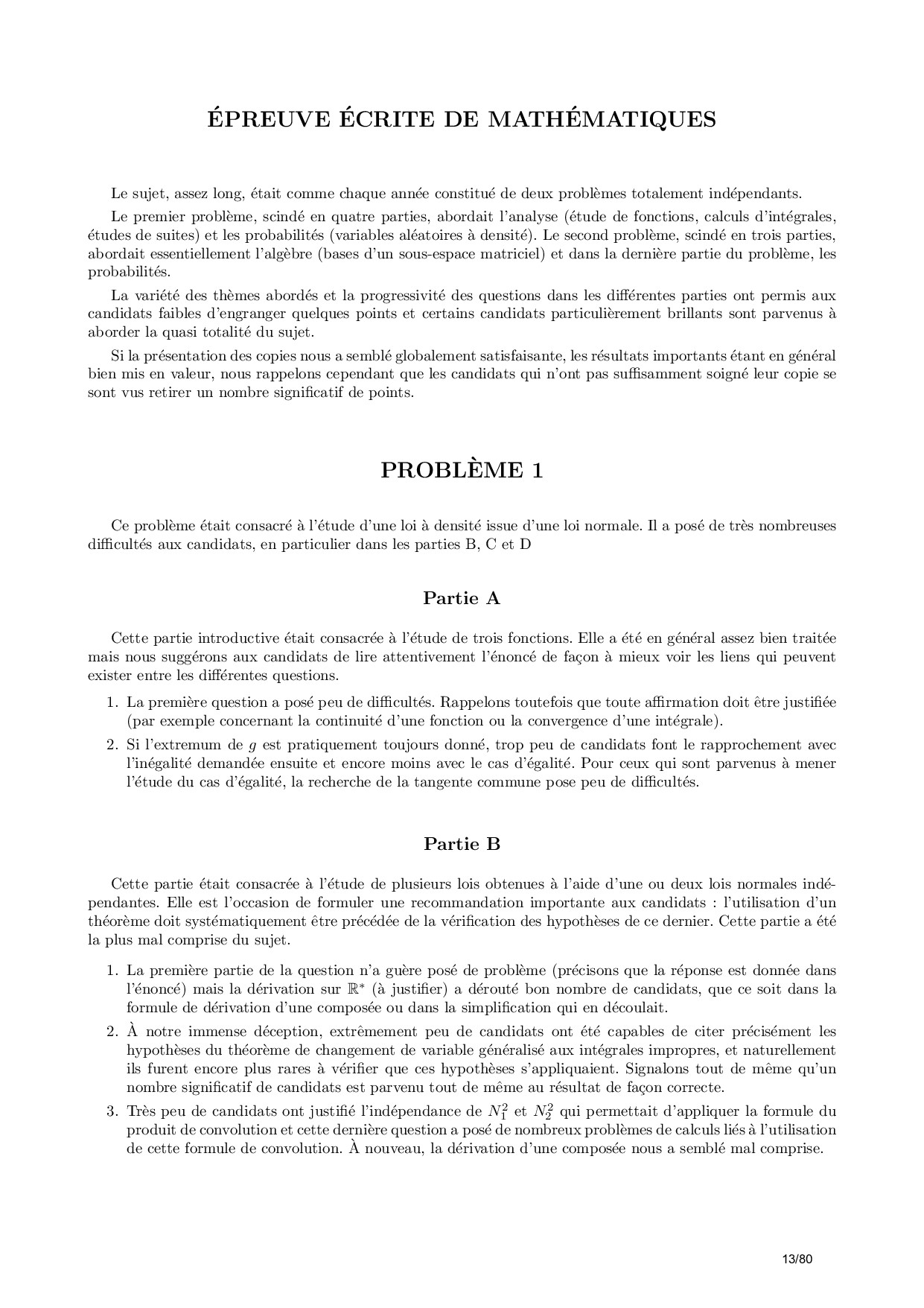 ÉPREUVE ÉCRITE DE MATHÉMATIQUES

Le sujet, assez long, était comme chaque année constitué de deux problèmes totalement indépendants.

Le premier problème, scindé en quatre parties, abordait l'analyse (étude de fonctions, calculs d'intégrales, études de suites) et les probabilités (variables aléatoires à densité). Le second problème, scindé en trois parties, abordait essentiellement l'algèbre (bases d'un sous-espace matriciel) et dans la dernière partie du problème, les probabilités.

La variété des thèmes abordés et la progressivité des questions dans les différentes parties ont permis aux candidats faibles d'engranger quelques points et certains candidats particulièrement brillants sont parvenus à aborder la quasi totalité du sujet.

Si la présentation des copies nous a semblé globalement satisfaisante, les résultats importants étant en général bien mis en valeur, nous rappelons cependant que les candidats qui n'ont pas suffisamment soigné leur copie se sont vus retirer un nombre significatif de points.

PROBLÈME 1

Ce problème était consacré à l'étude d'une loi à densité issue d'une loi normale. Il a posé de très nombreuses difficultés aux candidats, en particulier dans les parties B, C et D

Partie A

Cette partie introductive était consacrée à l'étude de trois fonctions. Elle a été en général assez bien traitée mais nous suggérons aux candidats de lire attentivement l'énoncé de façon à mieux voir les liens qui peuvent exister entre les différentes questions.

1. La première question a posé peu de difficultés. Rappelons toutefois que toute affirmation doit être justifiée (par exemple concernant la continuité d'une fonction ou la convergence d'une intégrale).

2. Si l'extremum de $g$ est pratiquement toujours donné, trop peu de candidats font le rapprochement avec l'inégalité demandée ensuite et encore moins avec le cas d'égalité. Pour ceux qui sont parvenus à mener l'étude du cas d'égalité, la recherche de la tangente commune pose peu de difficultés.

Partie B

Cette partie était consacrée à l'étude de plusieurs lois obtenues à l'aide d'une ou deux lois normales indépendantes. Elle est l'occasion de formuler une recommandation importante aux candidats : l'utilisation d'un théorème doit systématiquement être précédée de la vérification des hypothèses de ce dernier. Cette partie a été la plus mal comprise du sujet.

1. La première partie de la question n'a guère posé de problème (précisons que la réponse est donnée dans l'énoncé) mais la dérivation sur $\mathbb{R}^*$ (à justifier) a dérouté bon nombre de candidats, que ce soit dans la formule de dérivation d'une composée ou dans la simplification qui en découlait.

2. À notre immense déception, extrêmement peu de candidats ont été capables de citer précisément les hypothèses du théorème de changement de variable généralisé aux intégrales impropres, et naturellement ils furent encore plus rares à vérifier que ces hypothèses s'appliquaient. Signalons tout de même qu'un nombre significatif de candidats est parvenu tout de même au résultat de façon correcte.

3. Très peu de candidats ont justifié l'indépendance de $N_1^2$ et $N_2^2$ qui permettait d'appliquer la formule du produit de convolution et cette dernière question a posé de nombreux problèmes de calculs liés à l'utilisation de cette formule de convolution. À nouveau, la dérivation d'une composée nous a semblé mal comprise.

13/80